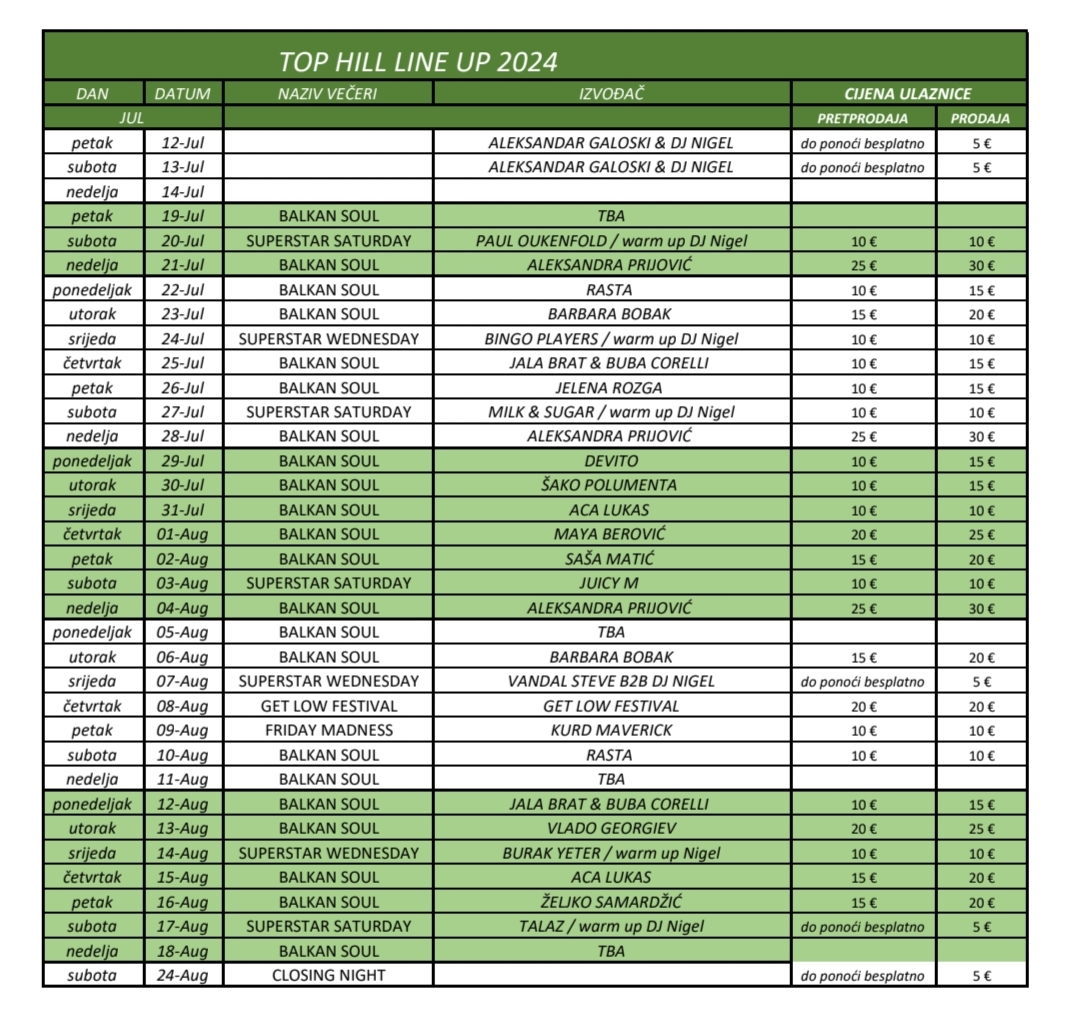 TOP HILL LINE UP 2024

| DAN | DATUM | NAZIV VEČERI | IZVOĐAČ | CIJENA ULAZNICE | |
|---|---|---|---|---|---|
| JUL | | | | PRETPRODAJA | PRODAJA |
| petak | 12-Jul | | ALEKSANDAR GALOSKI & DJ NIGEL | do ponoći besplatno | 5 € |
| subota | 13-Jul | | ALEKSANDAR GALOSKI & DJ NIGEL | do ponoći besplatno | 5 € |
| nedelja | 14-Jul | | | | |
| petak | 19-Jul | BALKAN SOUL | TBA | | |
| subota | 20-Jul | SUPERSTAR SATURDAY | PAUL OUKENFOLD / warm up DJ Nigel | 10 € | 10 € |
| nedelja | 21-Jul | BALKAN SOUL | ALEKSANDRA PRIJOVIĆ | 25 € | 30 € |
| ponedeljak | 22-Jul | BALKAN SOUL | RASTA | 10 € | 15 € |
| utorak | 23-Jul | BALKAN SOUL | BARBARA BOBAK | 15 € | 20 € |
| srijeda | 24-Jul | SUPERSTAR WEDNESDAY | BINGO PLAYERS / warm up DJ Nigel | 10 € | 10 € |
| četvrtak | 25-Jul | BALKAN SOUL | JALA BRAT & BUBA CORELLI | 10 € | 15 € |
| petak | 26-Jul | BALKAN SOUL | JELENA ROZGA | 10 € | 15 € |
| subota | 27-Jul | SUPERSTAR SATURDAY | MILK & SUGAR / warm up DJ Nigel | 10 € | 10 € |
| nedelja | 28-Jul | BALKAN SOUL | ALEKSANDRA PRIJOVIĆ | 25 € | 30 € |
| ponedeljak | 29-Jul | BALKAN SOUL | DEVITO | 10 € | 15 € |
| utorak | 30-Jul | BALKAN SOUL | ŠAKO POLUMENTA | 10 € | 15 € |
| srijeda | 31-Jul | BALKAN SOUL | ACA LUKAS | 10 € | 10 € |
| četvrtak | 01-Aug | BALKAN SOUL | MAYA BEROVIĆ | 20 € | 25 € |
| petak | 02-Aug | BALKAN SOUL | SAŠA MATIĆ | 15 € | 20 € |
| subota | 03-Aug | SUPERSTAR SATURDAY | JUICY M | 10 € | 10 € |
| nedelja | 04-Aug | BALKAN SOUL | ALEKSANDRA PRIJOVIĆ | 25 € | 30 € |
| ponedeljak | 05-Aug | BALKAN SOUL | TBA | | |
| utorak | 06-Aug | BALKAN SOUL | BARBARA BOBAK | 15 € | 20 € |
| srijeda | 07-Aug | SUPERSTAR WEDNESDAY | VANDAL STEVE B2B DJ NIGEL | do ponoći besplatno | 5 € |
| četvrtak | 08-Aug | GET LOW FESTIVAL | GET LOW FESTIVAL | 20 € | 20 € |
| petak | 09-Aug | FRIDAY MADNESS | KURD MAVERICK | 10 € | 10 € |
| subota | 10-Aug | BALKAN SOUL | RASTA | 10 € | 10 € |
| nedelja | 11-Aug | BALKAN SOUL | TBA | | |
| ponedeljak | 12-Aug | BALKAN SOUL | JALA BRAT & BUBA CORELLI | 10 € | 15 € |
| utorak | 13-Aug | BALKAN SOUL | VLADO GEORGIEV | 20 € | 25 € |
| srijeda | 14-Aug | SUPERSTAR WEDNESDAY | BURAK YETER / warm up Nigel | 10 € | 10 € |
| četvrtak | 15-Aug | BALKAN SOUL | ACA LUKAS | 15 € | 20 € |
| petak | 16-Aug | BALKAN SOUL | ŽELJKO SAMARDŽIĆ | 15 € | 20 € |
| subota | 17-Aug | SUPERSTAR SATURDAY | TALAZ / warm up DJ Nigel | do ponoći besplatno | 5 € |
| nedelja | 18-Aug | BALKAN SOUL | TBA | | |
| subota | 24-Aug | CLOSING NIGHT | | do ponoći besplatno | 5 € |